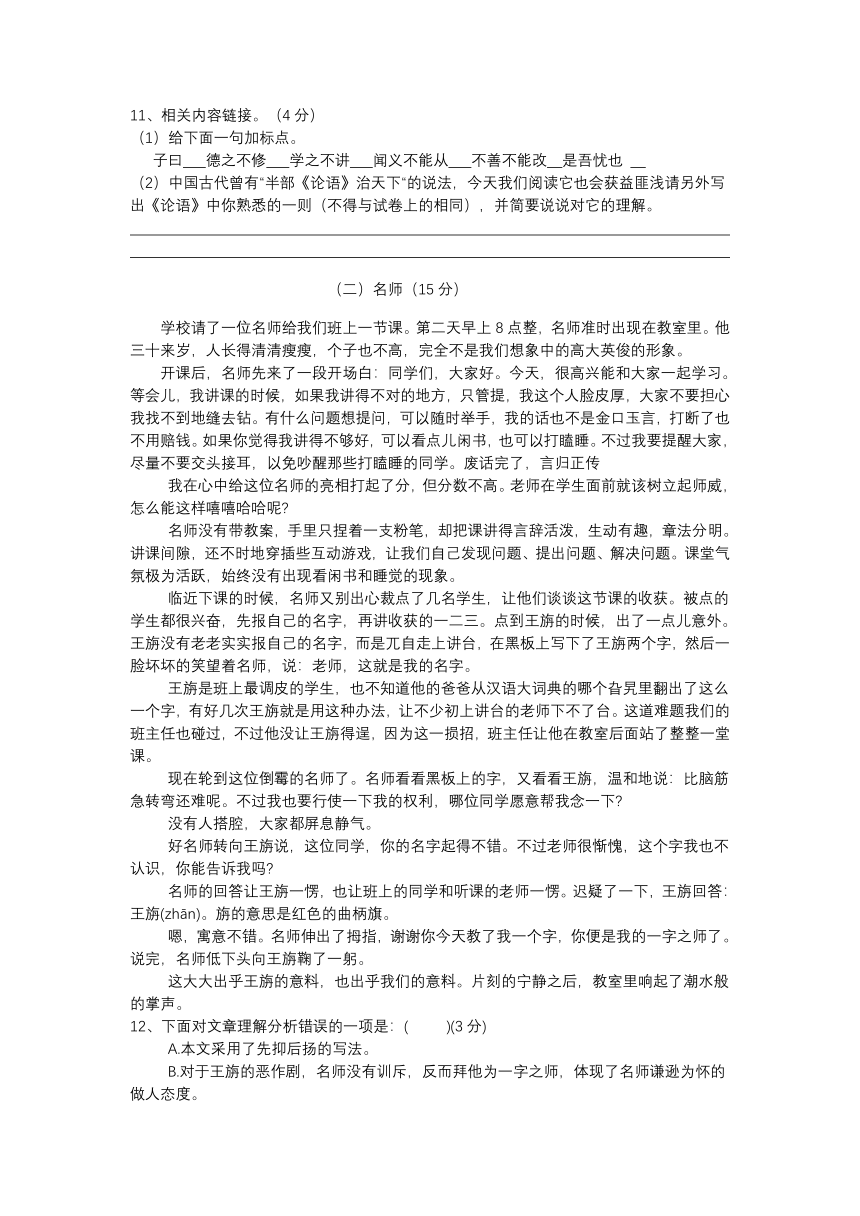 11、相关内容链接。（4 分）
（1）给下面一句加标点。
子曰___德之不修___学之不讲___闻义不能从___不善不能改__是吾忧也 __
（2）中国古代曾有"半部《论语》治天下"的说法，今天我们阅读它也会获益匪浅请另外写出《论语》中你熟悉的一则（不得与试卷上的相同），并简要说说对它的理解。

（二）名师（15 分）

学校请了一位名师给我们班上一节课。第二天早上 8 点整，名师准时出现在教室里。他三十来岁，人长得清清瘦瘦，个子也不高，完全不是我们想象中的高大英俊的形象。

开课后，名师先来了一段开场白：同学们，大家好。今天，很高兴能和大家一起学习。等会儿，我讲课的时候，如果我讲得不对的地方，只管提，我这个人脸皮厚，大家不要担心我找不到地缝去钻。有什么问题想提问，可以随时举手，我的话也不是金口玉言，打断了也不用赔钱。如果你觉得我讲得不够好，可以看点儿闲书，也可以打瞌睡。不过我要提醒大家，尽量不要交头接耳，以免吵醒那些打瞌睡的同学。废话完了，言归正传

我在心中给这位名师的亮相打起了分，但分数不高。老师在学生面前就该树立起师威，怎么能这样嘻嘻哈哈呢？

名师没有带教案，手里只捏着一支粉笔，却把课讲得言辞活泼，生动有趣，章法分明。讲课间隙，还不时地穿插些互动游戏，让我们自己发现问题、提出问题、解决问题。课堂气氛极为活跃，始终没有出现看闲书和睡觉的现象。

临近下课的时候，名师又别出心裁点了几名学生，让他们谈谈这节课的收获。被点的学生都很兴奋，先报自己的名字，再讲收获的一二三。点到王旃的时候，出了一点儿意外。王旃没有老老实实报自己的名字，而是兀自走上讲台，在黑板上写下了王旃两个字，然后一脸坏坏的笑望着名师，说：老师，这就是我的名字。

王旃是班上最调皮的学生，也不知道他的爸爸从汉语大词典的哪个旮旯里翻出了这么一个字，有好几次王旃就是用这种办法，让不少初上讲台的老师下不了台。这道难题我们的班主任也碰过，不过他没让王旃得逞，因为这一损招，班主任让他在教室后面站了整整一堂课。

现在轮到这位倒霉的名师了。名师看看黑板上的字，又看看王旃，温和地说：比脑筋急转弯还难呢。不过我也要行使一下我的权利，哪位同学愿意帮我念一下?

没有人搭腔，大家都屏息静气。

好名师转向王旃说，这位同学，你的名字起得不错。不过老师很惭愧，这个字我也不认识，你能告诉我吗?

名师的回答让王旃一愣，也让班上的同学和听课的老师一愣。迟疑了一下，王旃回答：王旃(zhān)。旃的意思是红色的曲柄旗。

嗯，寓意不错。名师伸出了拇指，谢谢你今天教了我一个字，你便是我的一字之师了。说完，名师低下头向王旃鞠了一躬。

这大大出乎王旃的意料，也出乎我们的意料。片刻的宁静之后，教室里响起了潮水般的掌声。

12、下面对文章理解分析错误的一项是：（　　）(3 分)
A.本文采用了先抑后扬的写法。
B.对于王旃的恶作剧，名师没有训斥，反而拜他为一字之师，体现了名师谦逊为怀的做人态度。